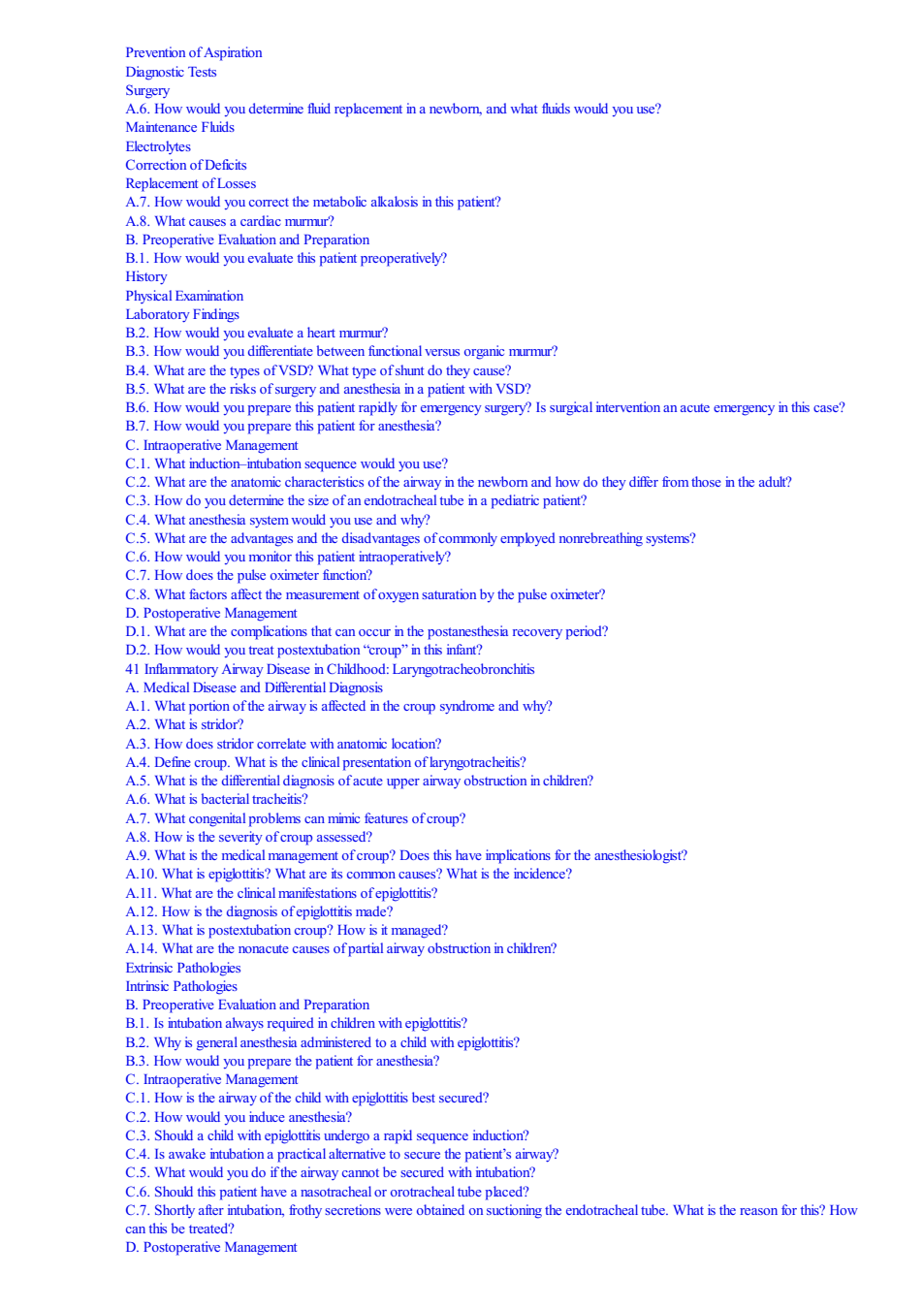 Prevention of Aspiration
Diagnostic Tests
Surgery
A.6. How would you determine fluid replacement in a newborn, and what fluids would you use?
Maintenance Fluids
Electrolytes
Correction of Deficits
Replacement of Losses
A.7. How would you correct the metabolic alkalosis in this patient?
A.8. What causes a cardiac murmur?
B. Preoperative Evaluation and Preparation
B.1. How would you evaluate this patient preoperatively?
History
Physical Examination
Laboratory Findings
B.2. How would you evaluate a heart murmur?
B.3. How would you differentiate between functional versus organic murmur?
B.4. What are the types of VSD? What type of shunt do they cause?
B.5. What are the risks of surgery and anesthesia in a patient with VSD?
B.6. How would you prepare this patient rapidly for emergency surgery? Is surgical intervention an acute emergency in this case?
B.7. How would you prepare this patient for anesthesia?
C. Intraoperative Management
C.1. What induction–intubation sequence would you use?
C.2. What are the anatomic characteristics of the airway in the newborn and how do they differ from those in the adult?
C.3. How do you determine the size of an endotracheal tube in a pediatric patient?
C.4. What anesthesia system would you use and why?
C.5. What are the advantages and the disadvantages of commonly employed nonrebreathing systems?
C.6. How would you monitor this patient intraoperatively?
C.7. How does the pulse oximeter function?
C.8. What factors affect the measurement of oxygen saturation by the pulse oximeter?
D. Postoperative Management
D.1. What are the complications that can occur in the postanesthesia recovery period?
D.2. How would you treat postextubation “croup” in this infant?
41 Inflammatory Airway Disease in Childhood: Laryngotracheobronchitis
A. Medical Disease and Differential Diagnosis
A.1. What portion of the airway is affected in the croup syndrome and why?
A.2. What is stridor?
A.3. How does stridor correlate with anatomic location?
A.4. Define croup. What is the clinical presentation of laryngotracheitis?
A.5. What is the differential diagnosis of acute upper airway obstruction in children?
A.6. What is bacterial tracheitis?
A.7. What congenital problems can mimic features of croup?
A.8. How is the severity of croup assessed?
A.9. What is the medical management of croup? Does this have implications for the anesthesiologist?
A.10. What is epiglottitis? What are its common causes? What is the incidence?
A.11. What are the clinical manifestations of epiglottitis?
A.12. How is the diagnosis of epiglottitis made?
A.13. What is postextubation croup? How is it managed?
A.14. What are the nonacute causes of partial airway obstruction in children?
Extrinsic Pathologies
Intrinsic Pathologies
B. Preoperative Evaluation and Preparation
B.1. Is intubation always required in children with epiglottitis?
B.2. Why is general anesthesia administered to a child with epiglottitis?
B.3. How would you prepare the patient for anesthesia?
C. Intraoperative Management
C.1. How is the airway of the child with epiglottitis best secured?
C.2. How would you induce anesthesia?
C.3. Should a child with epiglottitis undergo a rapid sequence induction?
C.4. Is awake intubation a practical alternative to secure the patient’s airway?
C.5. What would you do if the airway cannot be secured with intubation?
C.6. Should this patient have a nasotracheal or orotracheal tube placed?
C.7. Shortly after intubation, frothy secretions were obtained on suctioning the endotracheal tube. What is the reason for this? How can this be treated?
D. Postoperative Management